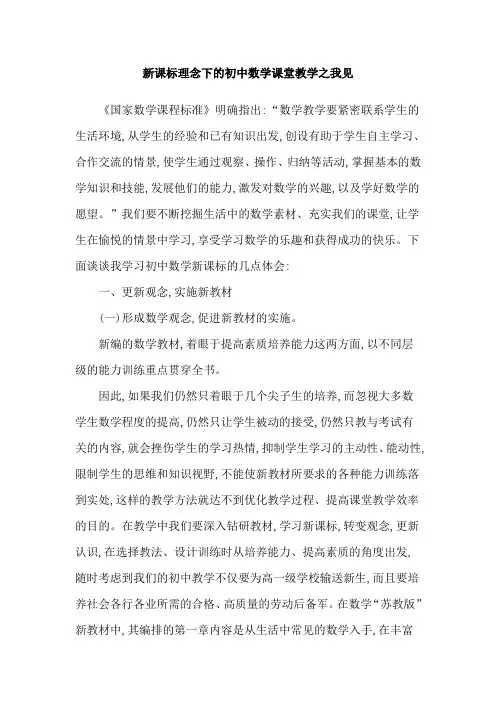 新课标理念下的初中数学课堂教学之我见

《国家数学课程标准》明确指出:“数学教学要紧密联系学生的生活环境,从学生的经验和已有知识出发,创设有助于学生自主学习、合作交流的情景,使学生通过观察、操作、归纳等活动,掌握基本的数学知识和技能,发展他们的能力,激发对数学的兴趣,以及学好数学的愿望。”我们要不断挖掘生活中的数学素材、充实我们的课堂,让学生在愉悦的情景中学习,享受学习数学的乐趣和获得成功的快乐。下面谈谈我学习初中数学新课标的几点体会:

一、更新观念,实施新教材

(一)形成数学观念,促进新教材的实施。

新编的数学教材,着眼于提高素质培养能力这两方面,以不同层级的能力训练重点贯穿全书。

因此,如果我们仍然只着眼于几个尖子生的培养,而忽视大多数学生数学程度的提高,仍然只让学生被动的接受,仍然只教与考试有关的内容,就会挫伤学生的学习热情,抑制学生学习的主动性、能动性,限制学生的思维和知识视野,不能使新教材所要求的各种能力训练落到实处,这样的教学方法就达不到优化教学过程、提高课堂教学效率的目的。在教学中我们要深入钻研教材,学习新课标,转变观念,更新认识,在选择教法、设计训练时从培养能力、提高素质的角度出发,随时考虑到我们的初中教学不仅要为高一级学校输送新生,而且要培养社会各行各业所需的合格、高质量的劳动后备军。在数学“苏教版”新教材中,其编排的第一章内容是从生活中常见的数学入手,在丰富